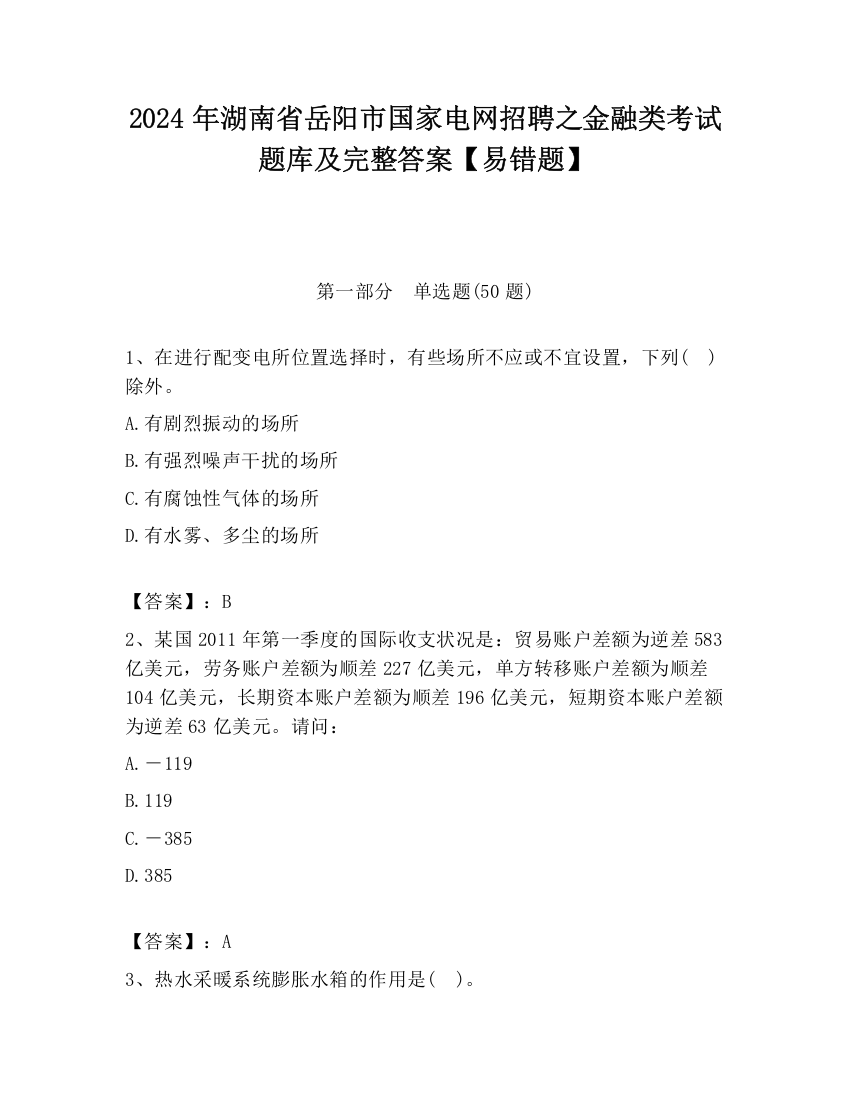 2024 年湖南省岳阳市国家电网招聘之金融类考试题库及完整答案【易错题】

第一部分 单选题(50 题)

1、在进行配变电所位置选择时，有些场所不应或不宜设置，下列( )除外。

A.有剧烈振动的场所

B.有强烈噪声干扰的场所

C.有腐蚀性气体的场所

D.有水雾、多尘的场所

【答案】：B

2、某国 2011 年第一季度的国际收支状况是：贸易账户差额为逆差 583 亿美元，劳务账户差额为顺差 227 亿美元，单方转移账户差额为顺差 104 亿美元，长期资本账户差额为顺差 196 亿美元，短期资本账户差额为逆差 63 亿美元。请问：

A.－119

B.119

C.－385

D.385

【答案】：A

3、热水采暖系统膨胀水箱的作用是( )。